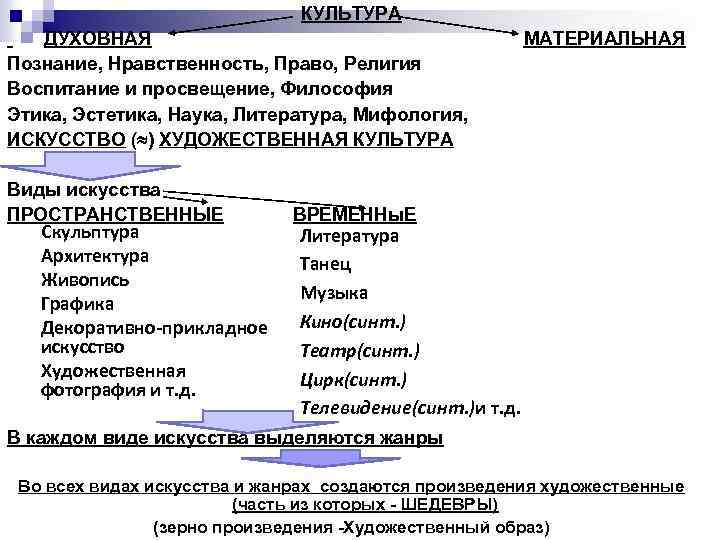 КУЛЬТУРА

ДУХОВНАЯ

МАТЕРИАЛЬНАЯ

Познание, Нравственность, Право, Религия
Воспитание и просвещение, Философия
Этика, Эстетика, Наука, Литература, Мифология,
ИСКУССТВО (≈) ХУДОЖЕСТВЕННАЯ КУЛЬТУРА

Виды искусства

ПРОСТРАНСТВЕННЫЕ
Скульптура
Архитектура
Живопись
Графика
Декоративно-прикладное искусство
Художественная фотография и т.д.

ВРЕМЕННЫЕ
Литература
Танец
Музыка
Кино(синт.)
Театр(синт.)
Цирк(синт.)
Телевидение(синт.)и т.д.

В каждом виде искусства выделяются жанры

Во всех видах искусства и жанрах создаются произведения художественные (часть из которых - ШЕДЕВРЫ)
(зерно произведения -Художественный образ)